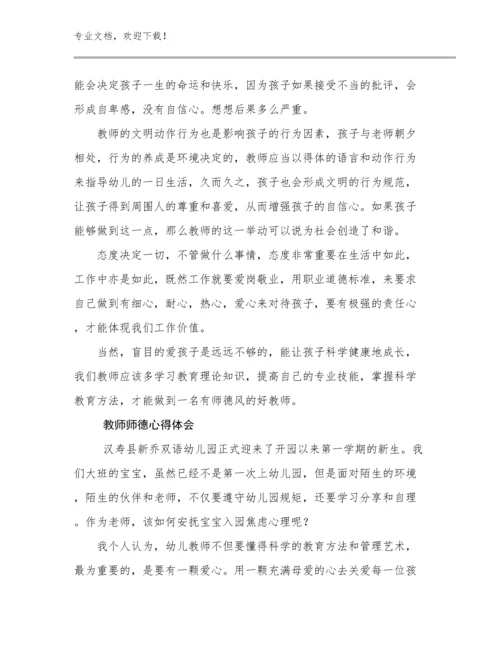 专业文档，欢迎下载！

能会决定孩子一生的命运和快乐，因为孩子如果接受不当的批评，会形成自卑感，没有自信心。想想后果多么严重。

教师的文明动作行为也是影响孩子的行为因素，孩子与老师朝夕相处，行为的养成是环境决定的，教师应当以得体的语言和动作行为来指导幼儿的一日生活，久而久之，孩子也会形成文明的行为规范，让孩子得到周围人的尊重和喜爱，从而增强孩子的自信心。如果孩子能够做到这一点，那么教师的这一举动可以说为社会创造了和谐。

态度决定一切，不管做什么事情，态度非常重要在生活中如此，工作中亦是如此，既然工作就要爱岗敬业，用职业道德标准，来要求自己做到有细心，耐心，热心，爱心来对待孩子，要有极强的责任心，才能体现我们工作价值。

当然，盲目的爱孩子是远远不够的，能让孩子科学健康地成长，我们教师应该多学习教育理论知识，提高自己的专业技能，掌握科学教育方法，才能做到一名有师德风的好教师。

教师师德心得体会

汉寿县新乔双语幼儿园正式迎来了开园以来第一学期的新生。我们大班的宝宝，虽然已经不是第一次上幼儿园，但是面对陌生的环境，陌生的伙伴和老师，不仅要遵守幼儿园规矩，还要学习分享和自理。作为老师，该如何安抚宝宝入园焦虑心理呢？

我个人认为，幼儿教师不但要懂得科学的教育方法和管理艺术，最为重要的，是要有一颗爱心。用一颗充满母爱的心去关爱每一位孩